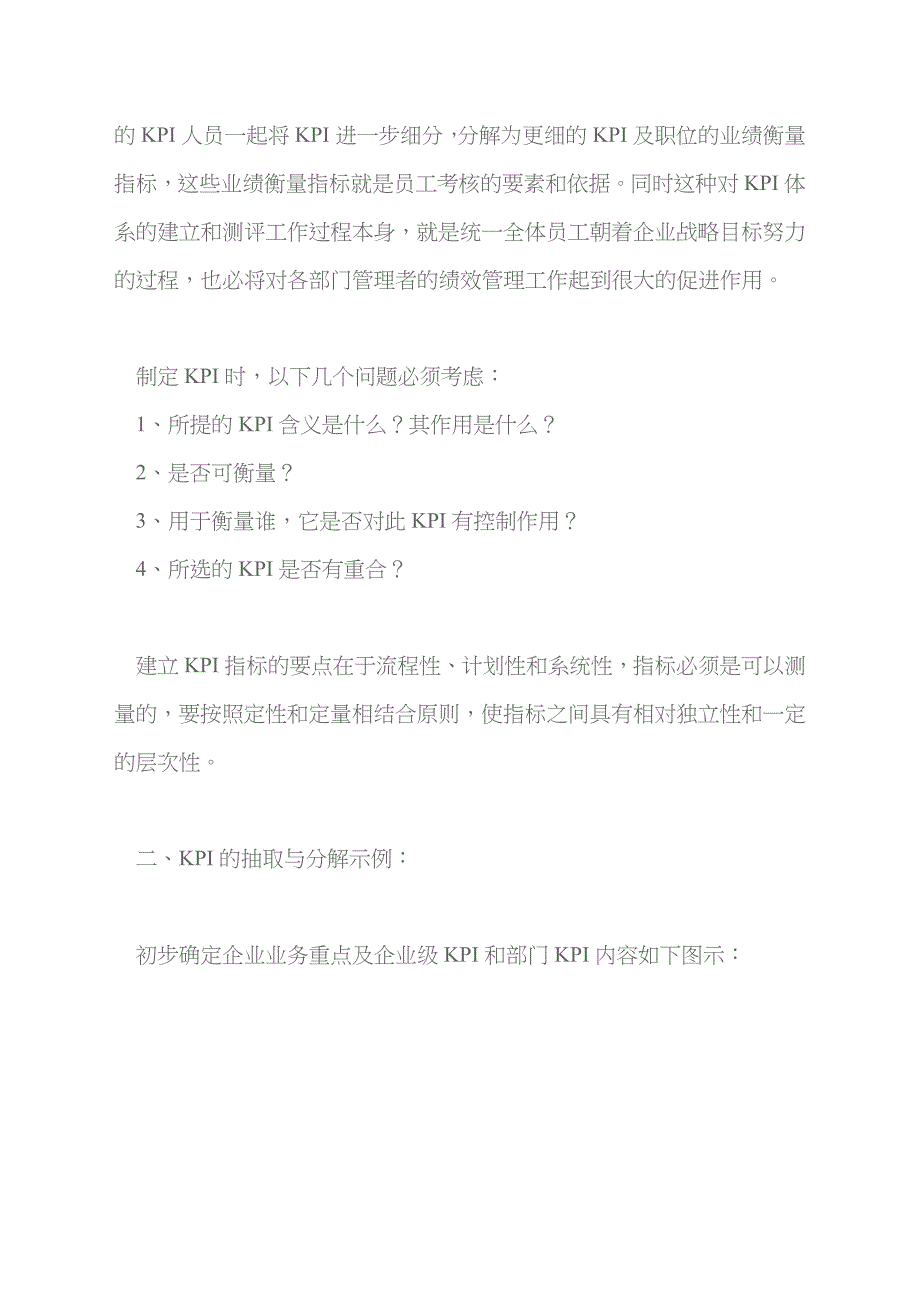 的 KPI 人员一起将 KPI 进一步细分，分解为更细的 KPI 及职位的业绩衡量指标，这些业绩衡量指标就是员工考核的要素和依据。同时这种对 KPI 体系的建立和测评工作过程本身，就是统一全体员工朝着企业战略目标努力的过程，也必将对各部门管理者的绩效管理工作起到很大的促进作用。

制定 KPI 时，以下几个问题必须考虑：

1、所提的 KPI 含义是什么？其作用是什么？

2、是否可衡量？

3、用于衡量谁，它是否对此 KPI 有控制作用？

4、所选的 KPI 是否有重合？

建立 KPI 指标的要点在于流程性、计划性和系统性，指标必须是可以测量的，要按照定性和定量相结合原则，使指标之间具有相对独立性和一定的层次性。

二、KPI 的抽取与分解示例：

初步确定企业业务重点及企业级 KPI 和部门 KPI 内容如下图示：